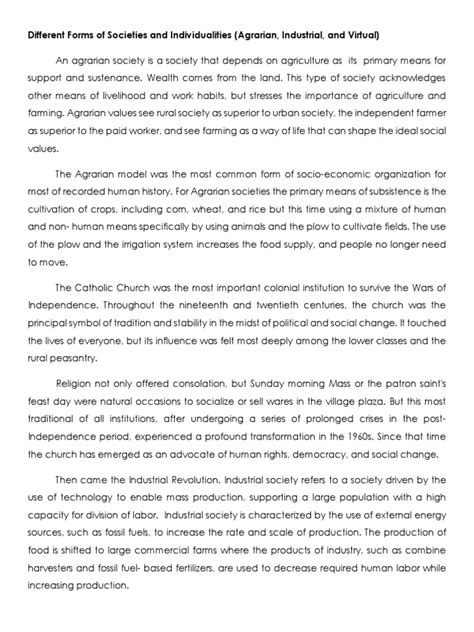 Different Forms of Societies and Individualities (Agrarian, Industrial, and Virtual)

An agrarian society is a society that depends on agriculture as its primary means for support and sustenance. Wealth comes from the land. This type of society acknowledges other means of livelihood and work habits, but stresses the importance of agriculture and farming. Agrarian values see rural society as superior to urban society, the independent farmer as superior to the paid worker, and see farming as a way of life that can shape the ideal social values.

The Agrarian model was the most common form of socio-economic organization for most of recorded human history. For Agrarian societies the primary means of subsistence is the cultivation of crops, including corn, wheat, and rice but this time using a mixture of human and non- human means specifically by using animals and the plow to cultivate fields. The use of the plow and the irrigation system increases the food supply, and people no longer need to move.

The Catholic Church was the most important colonial institution to survive the Wars of Independence. Throughout the nineteenth and twentieth centuries, the church was the principal symbol of tradition and stability in the midst of political and social change. It touched the lives of everyone, but its influence was felt most deeply among the lower classes and the rural peasantry.

Religion not only offered consolation, but Sunday morning Mass or the patron saint's feast day were natural occasions to socialize or sell wares in the village plaza. But this most traditional of all institutions, after undergoing a series of prolonged crises in the post-Independence period, experienced a profound transformation in the 1960s. Since that time the church has emerged as an advocate of human rights, democracy, and social change.

Then came the Industrial Revolution. Industrial society refers to a society driven by the use of technology to enable mass production, supporting a large population with a high capacity for division of labor. Industrial society is characterized by the use of external energy sources, such as fossil fuels, to increase the rate and scale of production. The production of food is shifted to large commercial farms where the products of industry, such as combine harvesters and fossil fuel- based fertilizers, are used to decrease required human labor while increasing production.